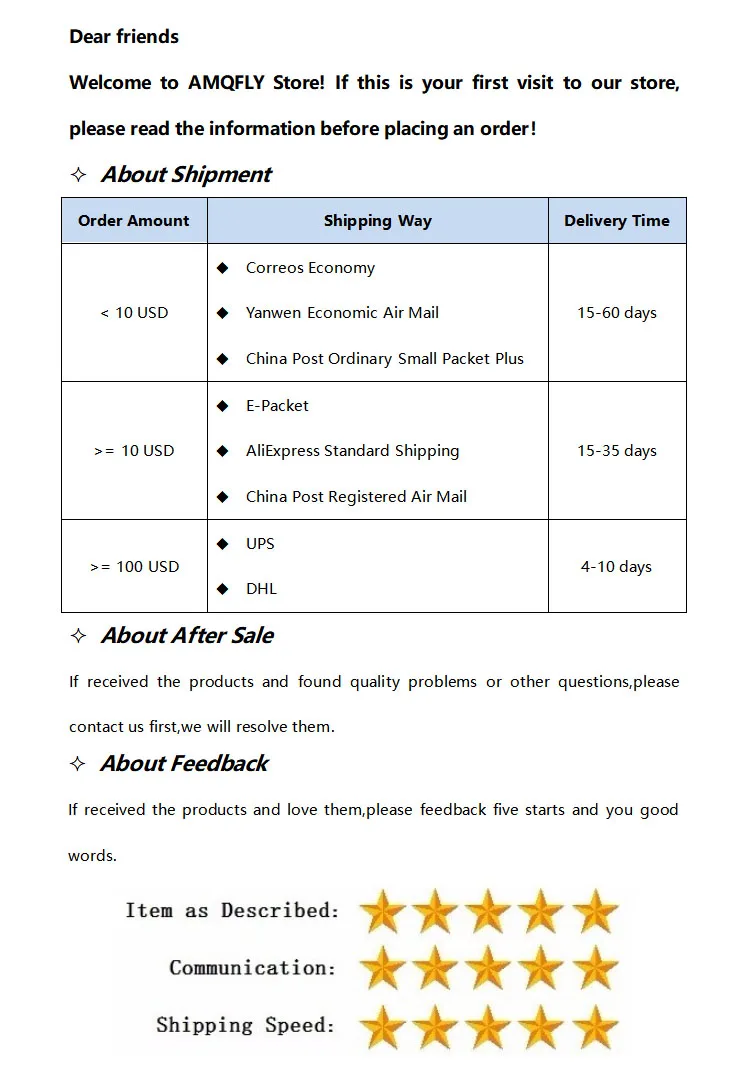 Dear friends

Welcome to AMQFLY Store! If this is your first visit to our store, please read the information before placing an order!

✧ About Shipment

| Order Amount | Shipping Way | Delivery Time |
|---|---|---|
| < 10 USD | ◆ Correos Economy ◆ Yanwen Economic Air Mail ◆ China Post Ordinary Small Packet Plus | 15-60 days |
| >= 10 USD | ◆ E-Packet ◆ AliExpress Standard Shipping ◆ China Post Registered Air Mail | 15-35 days |
| >= 100 USD | ◆ UPS ◆ DHL | 4-10 days |

✧ About After Sale

If received the products and found quality problems or other questions,please contact us first,we will resolve them.

✧ About Feedback

If received the products and love them,please feedback five starts and you good words.

Item as Described:

Communication:

Shipping Speed: